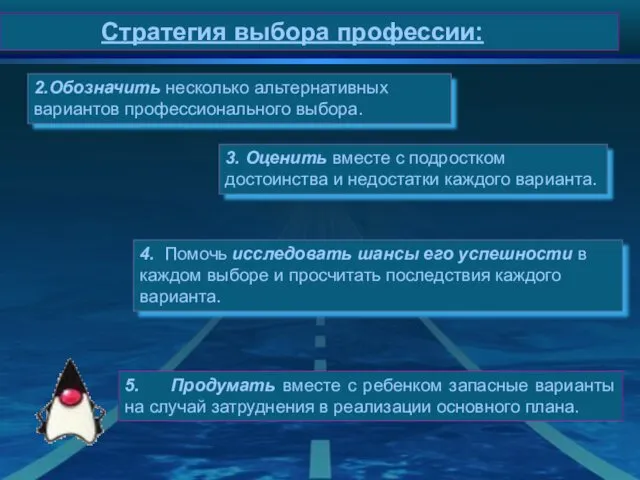 Стратегия выбора профессии:

2.Обозначить несколько альтернативных вариантов профессионального выбора.

3. Оценить вместе с подростком достоинства и недостатки каждого варианта.

4. Помочь исследовать шансы его успешности в каждом выборе и просчитать последствия каждого варианта.

5. Продумать вместе с ребенком запасные варианты на случай затруднения в реализации основного плана.